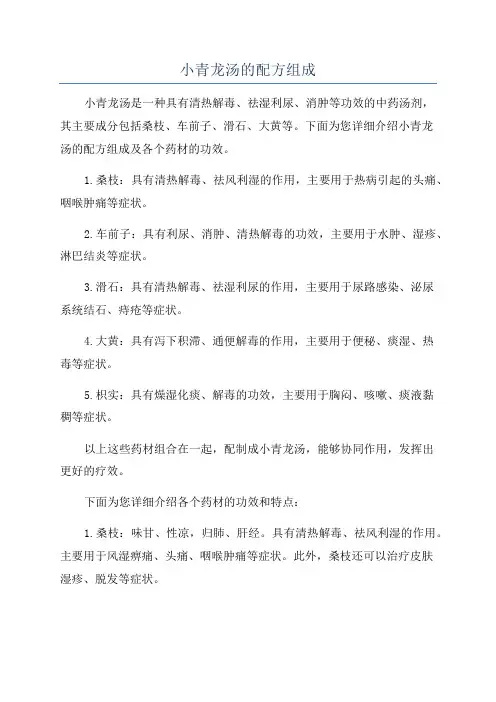 小青龙汤的配方组成

小青龙汤是一种具有清热解毒、祛湿利尿、消肿等功效的中药汤剂，其主要成分包括桑枝、车前子、滑石、大黄等。下面为您详细介绍小青龙汤的配方组成及各个药材的功效。

1.桑枝：具有清热解毒、祛风利湿的作用，主要用于热病引起的头痛、咽喉肿痛等症状。

2.车前子：具有利尿、消肿、清热解毒的功效，主要用于水肿、湿疹、淋巴结炎等症状。

3.滑石：具有清热解毒、祛湿利尿的作用，主要用于尿路感染、泌尿系统结石、痔疮等症状。

4.大黄：具有泻下积滞、通便解毒的作用，主要用于便秘、痰湿、热毒等症状。

5.枳实：具有燥湿化痰、解毒的功效，主要用于胸闷、咳嗽、痰液黏稠等症状。

以上这些药材组合在一起，配制成小青龙汤，能够协同作用，发挥出更好的疗效。

下面为您详细介绍各个药材的功效和特点：

1.桑枝：味甘、性凉，归肺、肝经。具有清热解毒、祛风利湿的作用。主要用于风湿痹痛、头痛、咽喉肿痛等症状。此外，桑枝还可以治疗皮肤湿疹、脱发等症状。